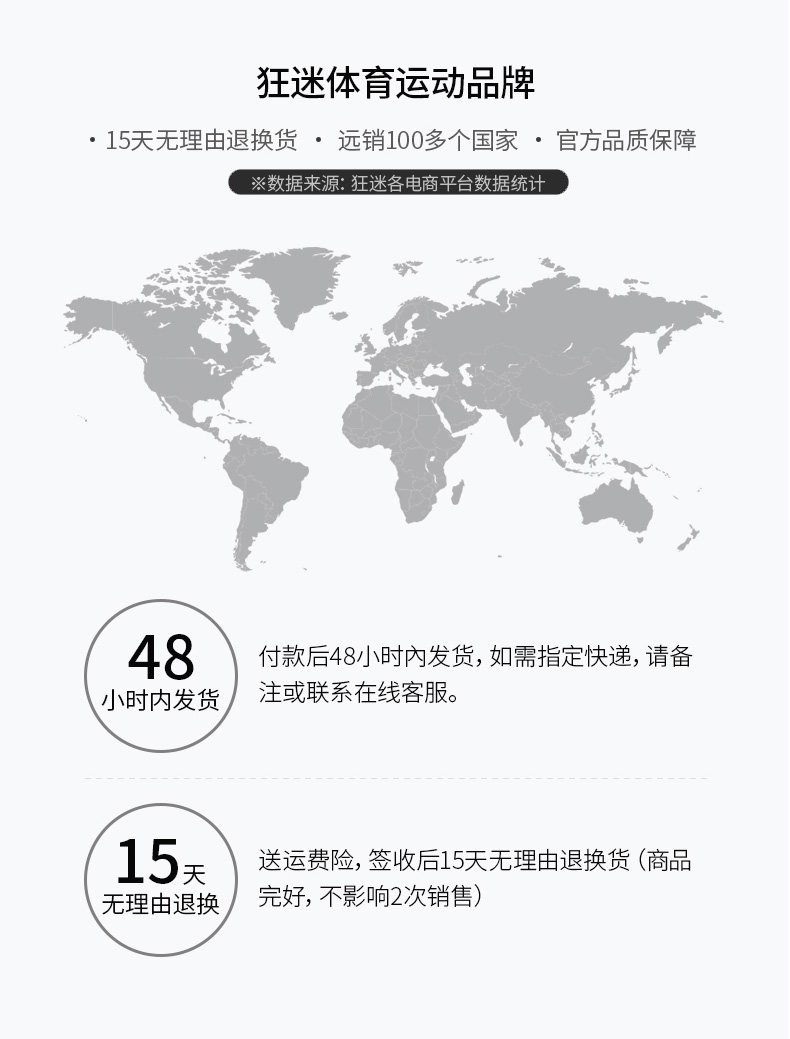 狂迷体育运动品牌

· 15天无理由退换货 · 远销100多个国家 · 官方品质保障

※数据来源: 狂迷各电商平台数据统计

48
小时内发货

付款后48小时内发货，如需指定快递，请备注或联系在线客服。

15天
无理由退换

送运费险，签收后15天无理由退换货（商品完好，不影响2次销售）